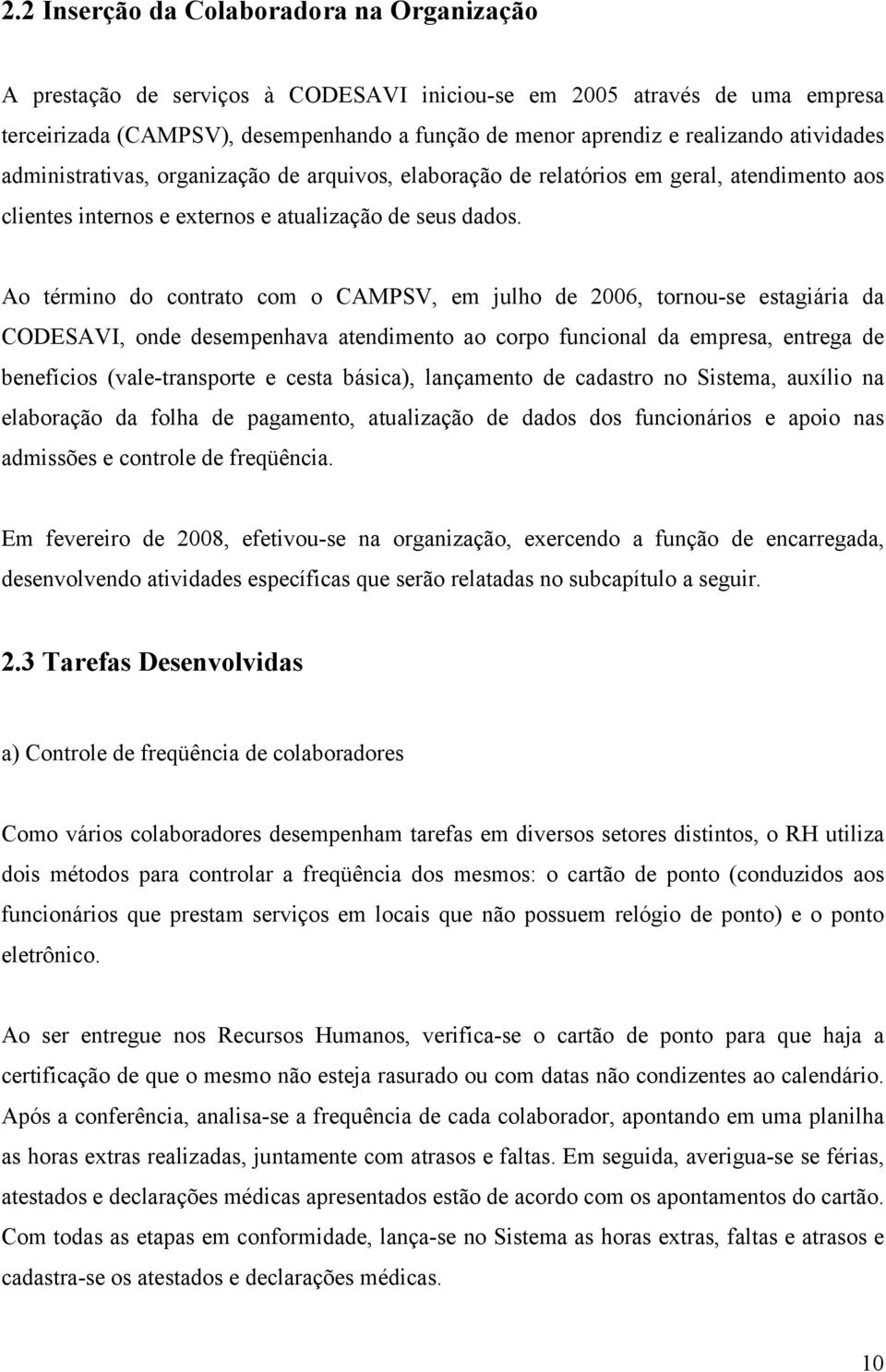 2.2 Inserção da Colaboradora na Organização

A prestação de serviços à CODESAVI iniciou-se em 2005 através de uma empresa terceirizada (CAMPSV), desempenhando a função de menor aprendiz e realizando atividades administrativas, organização de arquivos, elaboração de relatórios em geral, atendimento aos clientes internos e externos e atualização de seus dados.

Ao término do contrato com o CAMPSV, em julho de 2006, tornou-se estagiária da CODESAVI, onde desempenhava atendimento ao corpo funcional da empresa, entrega de benefícios (vale-transporte e cesta básica), lançamento de cadastro no Sistema, auxílio na elaboração da folha de pagamento, atualização de dados dos funcionários e apoio nas admissões e controle de freqüência.

Em fevereiro de 2008, efetivou-se na organização, exercendo a função de encarregada, desenvolvendo atividades específicas que serão relatadas no subcapítulo a seguir.

2.3 Tarefas Desenvolvidas

a) Controle de freqüência de colaboradores

Como vários colaboradores desempenham tarefas em diversos setores distintos, o RH utiliza dois métodos para controlar a freqüência dos mesmos: o cartão de ponto (conduzidos aos funcionários que prestam serviços em locais que não possuem relógio de ponto) e o ponto eletrônico.

Ao ser entregue nos Recursos Humanos, verifica-se o cartão de ponto para que haja a certificação de que o mesmo não esteja rasurado ou com datas não condizentes ao calendário. Após a conferência, analisa-se a frequência de cada colaborador, apontando em uma planilha as horas extras realizadas, juntamente com atrasos e faltas. Em seguida, averigua-se se férias, atestados e declarações médicas apresentados estão de acordo com os apontamentos do cartão. Com todas as etapas em conformidade, lança-se no Sistema as horas extras, faltas e atrasos e cadastra-se os atestados e declarações médicas.

10